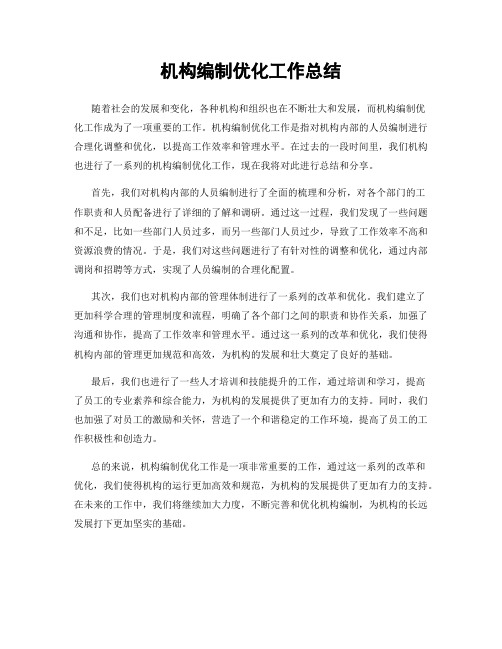 机构编制优化工作总结

随着社会的发展和变化，各种机构和组织也在不断壮大和发展，而机构编制优化工作成为了一项重要的工作。机构编制优化工作是指对机构内部的人员编制进行合理化调整和优化，以提高工作效率和管理水平。在过去的一段时间里，我们机构也进行了一系列的机构编制优化工作，现在我将对此进行总结和分享。

首先，我们对机构内部的人员编制进行了全面的梳理和分析，对各个部门的工作职责和人员配备进行了详细的了解和调研。通过这一过程，我们发现了一些问题和不足，比如一些部门人员过多，而另一些部门人员过少，导致了工作效率不高和资源浪费的情况。于是，我们对这些问题进行了有针对性的调整和优化，通过内部调岗和招聘等方式，实现了人员编制的合理化配置。

其次，我们也对机构内部的管理体制进行了一系列的改革和优化。我们建立了更加科学合理的管理制度和流程，明确了各个部门之间的职责和协作关系，加强了沟通和协作，提高了工作效率和管理水平。通过这一系列的改革和优化，我们使得机构内部的管理更加规范和高效，为机构的发展和壮大奠定了良好的基础。

最后，我们也进行了一些人才培训和技能提升的工作，通过培训和学习，提高了员工的专业素养和综合能力，为机构的发展提供了更加有力的支持。同时，我们也加强了对员工的激励和关怀，营造了一个和谐稳定的工作环境，提高了员工的工作积极性和创造力。

总的来说，机构编制优化工作是一项非常重要的工作，通过这一系列的改革和优化，我们使得机构的运行更加高效和规范，为机构的发展提供了更加有力的支持。在未来的工作中，我们将继续加大力度，不断完善和优化机构编制，为机构的长远发展打下更加坚实的基础。